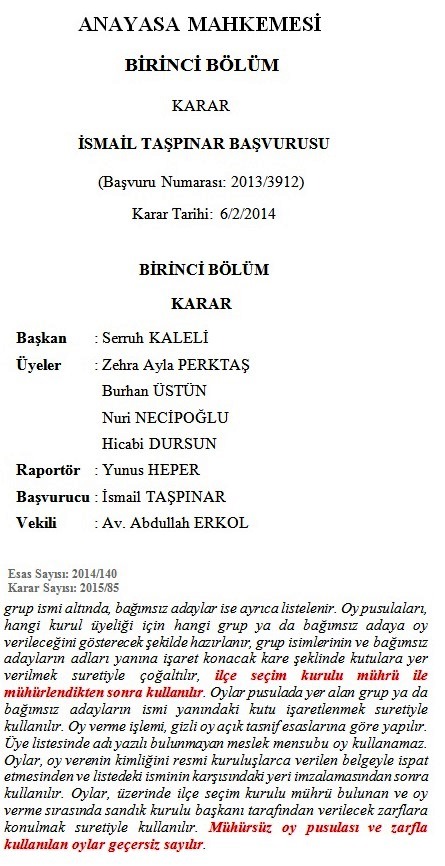 ANAYASA MAHKEMESİ

BİRİNCİ BÖLÜM

KARAR

İSMAİL TAŞPINAR BAŞVURUSU

(Başvuru Numarası: 2013/3912)

Karar Tarihi: 6/2/2014

BİRİNCİ BÖLÜM

KARAR

Başkan : Serruh KALELİ

Üyeler : Zehra Ayla PERKTAŞ

Burhan ÜSTÜN

Nuri NECİPOĞLU

Hicabi DURSUN

Raportör : Yunus HEPER

Başvurucu : İsmail TAŞPINAR

Vekili : Av. Abdullah ERKOL

Esas Sayısı: 2014/140
Karar Sayısı: 2015/85

grup ismi altında, bağımsız adaylar ise ayrıca listelenir. Oy pusulaları, hangi kurul üyeliği için hangi grup ya da bağımsız adaya oy verileceğini gösterecek şekilde hazırlanır, grup isimlerinin ve bağımsız adayların adları yanına işaret konacak kare şeklinde kutulara yer verilmek suretiyle çoğaltılır, ilçe seçim kurulu mührü ile mühürlendikten sonra kullanılır. Oylar pusulada yer alan grup ya da bağımsız adayların ismi yanındaki kutu işaretlenmek suretiyle kullanılır. Oy verme işlemi, gizli oy açık tasnif esaslarına göre yapılır. Üye listesinde adı yazılı bulunmayan meslek mensubu oy kullanamaz. Oylar, oy verenin kimliğini resmi kuruluşlarca verilen belgeyle ispat etmesinden ve listedeki isminin karşısındaki yeri imzalamasından sonra kullanılır. Oylar, üzerinde ilçe seçim kurulu mührü bulunan ve oy verme sırasında sandık kurulu başkanı tarafından verilecek zarflara konulmak suretiyle kullanılır. Mühürsüz oy pusulası ve zarfla kullanılan oylar geçersiz sayılır.